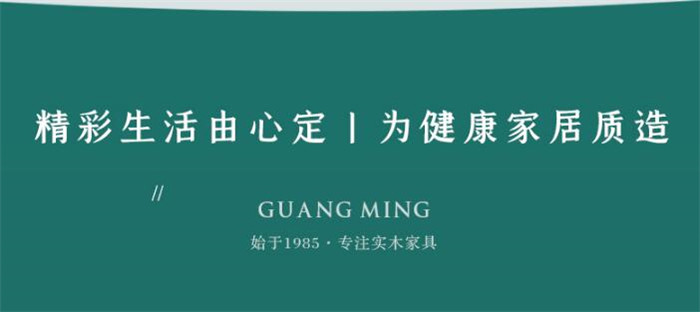 精彩生活由心定 | 为健康家居质造

//

GUANG MING

始于1985 · 专注实木家具